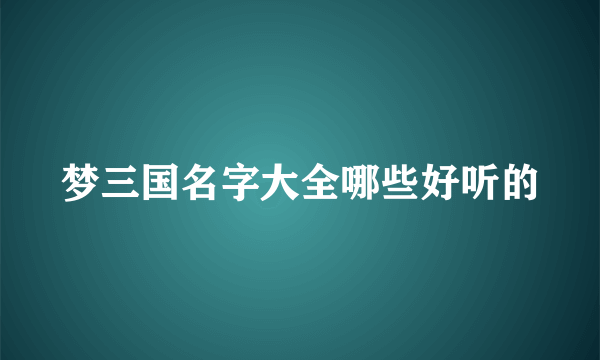 梦三国名字大全哪些好听的